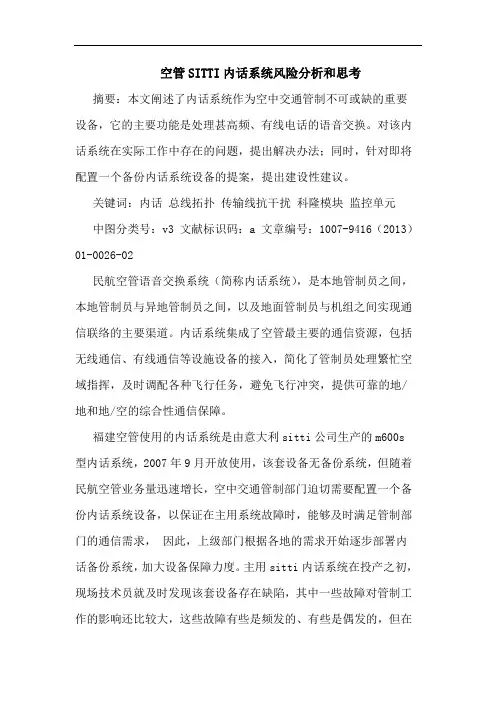 空管SITTI内话系统风险分析和思考

摘要：本文阐述了内话系统作为空中交通管制不可或缺的重要设备，它的主要功能是处理甚高频、有线电话的语音交换。对该内话系统在实际工作中存在的问题，提出解决办法；同时，针对即将配置一个备份内话系统设备的提案，提出建设性建议。

关键词：内话 总线拓扑 传输线抗干扰 科隆模块 监控单元

中图分类号：v3 文献标识码：a 文章编号：1007-9416（2013）01-0026-02

民航空管语音交换系统（简称内话系统），是本地管制员之间，本地管制员与异地管制员之间，以及地面管制员与机组之间实现通信联络的主要渠道。内话系统集成了空管最主要的通信资源，包括无线通信、有线通信等设施设备的接入，简化了管制员处理繁忙空域指挥，及时调配各种飞行任务，避免飞行冲突，提供可靠的地/地和地/空的综合性通信保障。

福建空管使用的内话系统是由意大利sitti公司生产的m600s型内话系统，2007年9月开放使用，该套设备无备份系统，但随着民航空管业务量迅速增长，空中交通管制部门迫切需要配置一个备份内话系统设备，以保证在主用系统故障时，能够及时满足管制部门的通信需求， 因此，上级部门根据各地的需求开始逐步部署内话备份系统，加大设备保障力度。主用sitti内话系统在投产之初，现场技术员就及时发现该套设备存在缺陷，其中一些故障对管制工作的影响还比较大，这些故障有些是频发的、有些是偶发的，但在